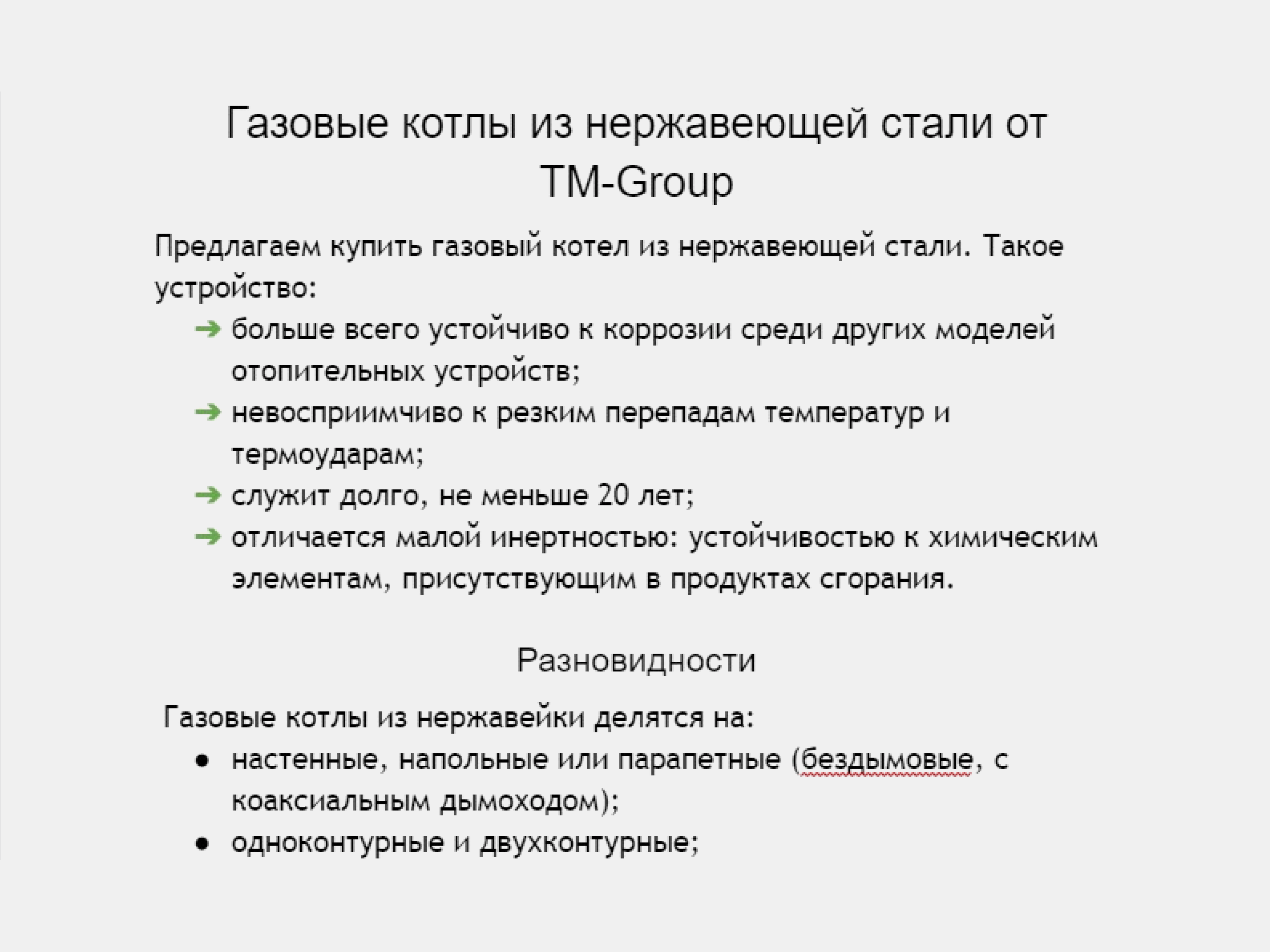 Газовые котлы из нержавеющей стали от TM-Group

Предлагаем купить газовый котел из нержавеющей стали. Такое устройство:

➔ больше всего устойчиво к коррозии среди других моделей отопительных устройств;
➔ невосприимчиво к резким перепадам температур и термоударам;
➔ служит долго, не меньше 20 лет;
➔ отличается малой инертностью: устойчивостью к химическим элементам, присутствующим в продуктах сгорания.

Разновидности

Газовые котлы из нержавейки делятся на:

● настенные, напольные или парапетные (бездымовые, с коаксиальным дымоходом);
● одноконтурные и двухконтурные;